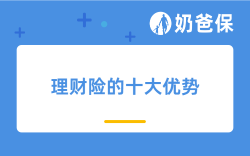 奶爸保

理财险的十大优势